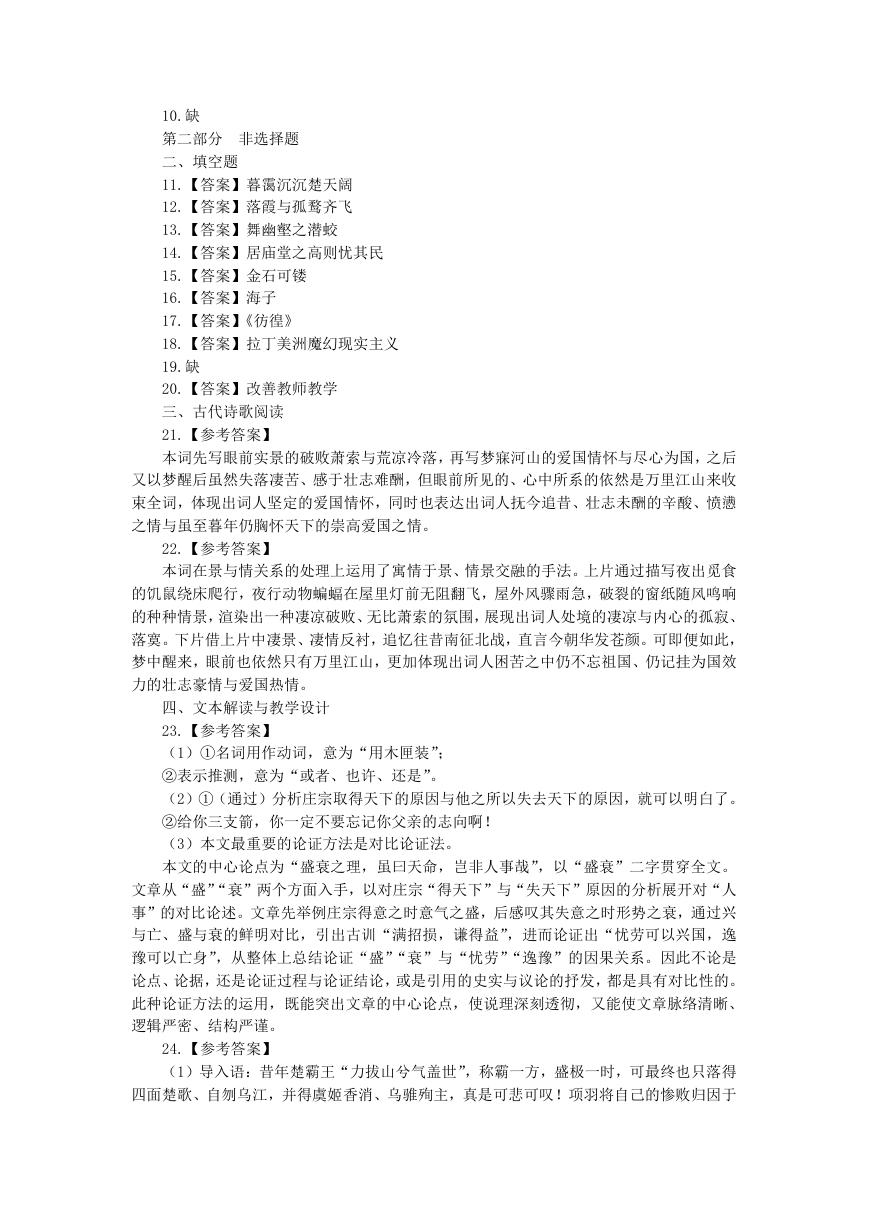 10.缺

第二部分　非选择题

二、填空题

11.【答案】暮霭沉沉楚天阔

12.【答案】落霞与孤鹜齐飞

13.【答案】舞幽壑之潜蛟

14.【答案】居庙堂之高则忧其民

15.【答案】金石可镂

16.【答案】海子

17.【答案】《彷徨》

18.【答案】拉丁美洲魔幻现实主义

19.缺

20.【答案】改善教师教学

三、古代诗歌阅读

21.【参考答案】

本词先写眼前实景的破败萧索与荒凉冷落，再写梦寐河山的爱国情怀与尽心为国，之后又以梦醒后虽然失落凄苦、感于壮志难酬，但眼前所见的、心中所系的依然是万里江山来收束全词，体现出词人坚定的爱国情怀，同时也表达出词人抚今追昔、壮志未酬的辛酸、愤懑之情与虽至暮年仍胸怀天下的崇高爱国之情。

22.【参考答案】

本词在景与情关系的处理上运用了寓情于景、情景交融的手法。上片通过描写夜出觅食的饥鼠绕床爬行，夜行动物蝙蝠在屋里灯前无阻翻飞，屋外风骤雨急，破裂的窗纸随风鸣响的种种情景，渲染出一种凄凉破败、无比萧索的氛围，展现出词人处境的凄凉与内心的孤寂、落寞。下片借上片中凄景、凄情反衬，追忆往昔南征北战，直言今朝华发苍颜。可即便如此，梦中醒来，眼前也依然只有万里江山，更加体现出词人困苦之中仍不忘祖国、仍记挂为国效力的壮志豪情与爱国热情。

四、文本解读与教学设计

23.【参考答案】

（1）①名词用作动词，意为“用木匣装”；

②表示推测，意为“或者、也许、还是”。

（2）①（通过）分析庄宗取得天下的原因与他之所以失去天下的原因，就可以明白了。

②给你三支箭，你一定不要忘记你父亲的志向啊！

（3）本文最重要的论证方法是对比论证法。

本文的中心论点为“盛衰之理，虽曰天命，岂非人事哉”，以“盛衰”二字贯穿全文。文章从“盛”“衰”两个方面入手，以对庄宗“得天下”与“失天下”原因的分析展开对“人事”的对比论述。文章先举例庄宗得意之时意气之盛，后感叹其失意之时形势之衰，通过兴与亡、盛与衰的鲜明对比，引出古训“满招损，谦得益”，进而论证出“忧劳可以兴国，逸豫可以亡身”，从整体上总结论证“盛”“衰”与“忧劳”“逸豫”的因果关系。因此不论是论点、论据，还是论证过程与论证结论，或是引用的史实与议论的抒发，都是具有对比性的。此种论证方法的运用，既能突出文章的中心论点，使说理深刻透彻，又能使文章脉络清晰、逻辑严密、结构严谨。

24.【参考答案】

（1）导入语：昔年楚霸王“力拔山兮气盖世”，称霸一方，盛极一时，可最终也只落得四面楚歌、自刎乌江，并得虞姬香消、乌骓殉主，真是可悲可叹！项羽将自己的惨败归因于